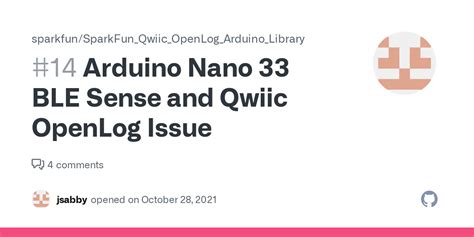 sparkfun/SparkFun_Qwiic_OpenLog_Arduino_Library

#14 Arduino Nano 33 BLE Sense and Qwiic OpenLog Issue

4 comments

jsabby opened on October 28, 2021